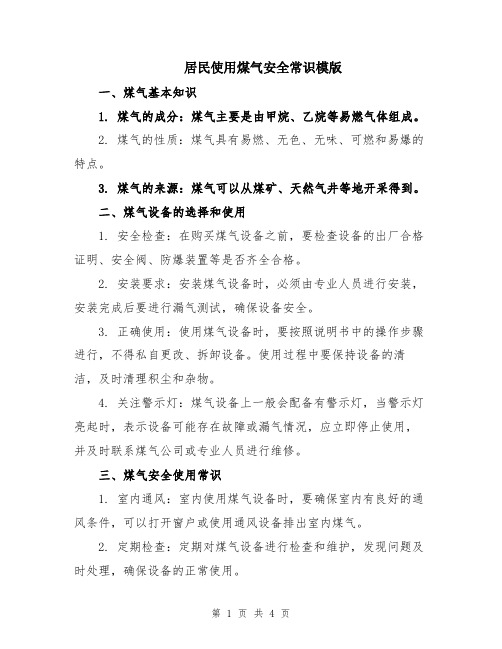 居民使用煤气安全常识模版

一、煤气基本知识

1. 煤气的成分：煤气主要是由甲烷、乙烷等易燃气体组成。

2. 煤气的性质：煤气具有易燃、无色、无味、可燃和易爆的特点。

3. 煤气的来源：煤气可以从煤矿、天然气井等地开采得到。

二、煤气设备的选择和使用

1. 安全检查：在购买煤气设备之前，要检查设备的出厂合格证明、安全阀、防爆装置等是否齐全合格。

2. 安装要求：安装煤气设备时，必须由专业人员进行安装，安装完成后要进行漏气测试，确保设备安全。

3. 正确使用：使用煤气设备时，要按照说明书中的操作步骤进行，不得私自更改、拆卸设备。使用过程中要保持设备的清洁，及时清理积尘和杂物。

4. 关注警示灯：煤气设备上一般会配备有警示灯，当警示灯亮起时，表示设备可能存在故障或漏气情况，应立即停止使用，并及时联系煤气公司或专业人员进行维修。

三、煤气安全使用常识

1. 室内通风：室内使用煤气设备时，要确保室内有良好的通风条件，可以打开窗户或使用通风设备排出室内煤气。

2. 定期检查：定期对煤气设备进行检查和维护，发现问题及时处理，确保设备的正常使用。

第 1 页 共 4 页